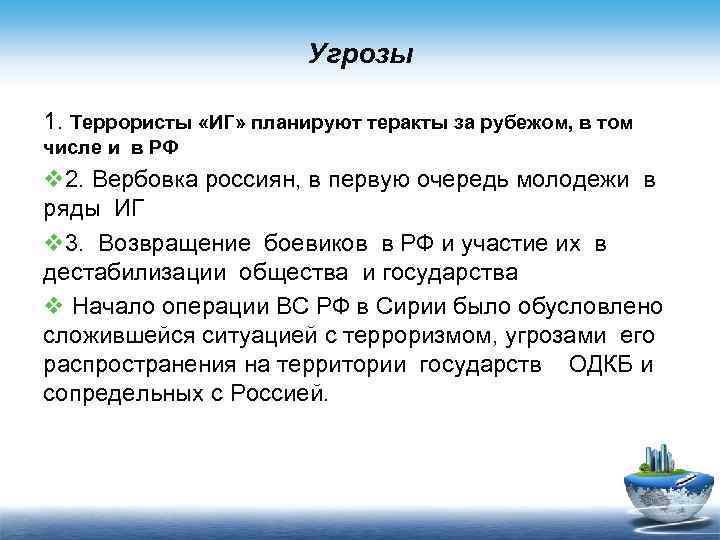 Угрозы

1. Террористы «ИГ» планируют теракты за рубежом, в том числе и в РФ

❖2. Вербовка россиян, в первую очередь молодежи в ряды ИГ

❖3. Возвращение боевиков в РФ и участие их в дестабилизации общества и государства

❖ Начало операции ВС РФ в Сирии было обусловлено сложившейся ситуацией с терроризмом, угрозами его распространения на территории государств ОДКБ и сопредельных с Россией.